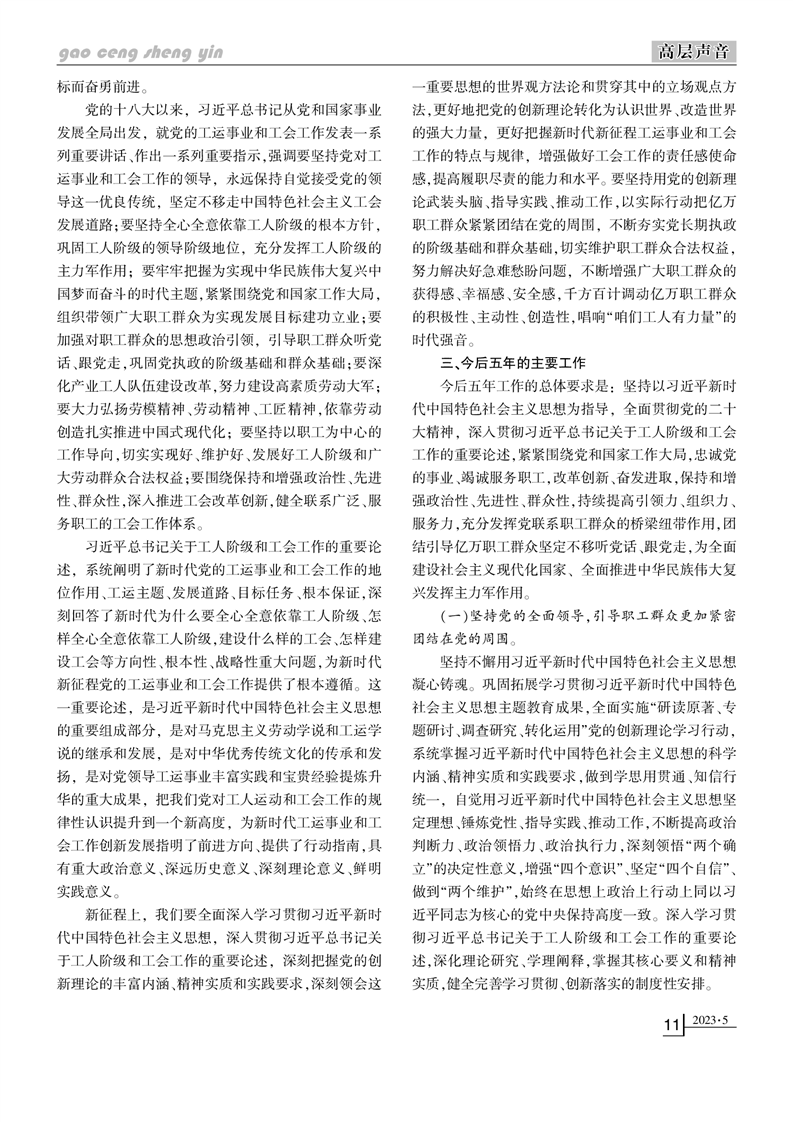 gao ceng sheng yin

高层声音

标而奋勇前进。

党的十八大以来，习近平总书记从党和国家事业发展全局出发，就党的工运事业和工会工作发表一系列重要讲话、作出一系列重要指示，强调要坚持党对工运事业和工会工作的领导，永远保持自觉接受党的领导这一优良传统，坚定不移走中国特色社会主义工会发展道路；要坚持全心全意依靠工人阶级的根本方针，巩固工人阶级的领导阶级地位，充分发挥工人阶级的主力军作用；要牢牢把握为实现中华民族伟大复兴中国梦而奋斗的时代主题，紧紧围绕党和国家工作大局，组织带领广大职工群众为实现发展目标建功立业；要加强对职工群众的思想政治引领，引导职工群众听党话、跟党走，巩固党执政的阶级基础和群众基础；要深化产业工人队伍建设改革，努力建设高素质劳动大军；要大力弘扬劳模精神、劳动精神、工匠精神，依靠劳动创造扎实推进中国式现代化；要坚持以职工为中心的工作导向，切实实现好、维护好、发展好工人阶级和广大劳动群众合法权益；要围绕保持和增强政治性、先进性、群众性，深入推进工会改革创新，健全联系广泛、服务职工的工会工作体系。

习近平总书记关于工人阶级和工会工作的重要论述，系统阐明了新时代党的工运事业和工会工作的地位作用、工运主题、发展道路、目标任务、根本保证，深刻回答了新时代为什么要全心全意依靠工人阶级、怎样全心全意依靠工人阶级，建设什么样的工会、怎样建设工会等方向性、根本性、战略性重大问题，为新时代新征程党的工运事业和工会工作提供了根本遵循。这一重要论述，是习近平新时代中国特色社会主义思想的重要组成部分，是对马克思主义劳动学说和工运学说的继承和发展，是对中华优秀传统文化的传承和发扬，是对党领导工运事业丰富实践和宝贵经验提炼升华的重大成果，把我们党对工人运动和工会工作的规律性认识提升到一个新高度，为新时代工运事业和工会工作创新发展指明了前进方向、提供了行动指南，具有重大政治意义、深远历史意义、深刻理论意义、鲜明实践意义。

新征程上，我们要全面深入学习贯彻习近平新时代中国特色社会主义思想，深入贯彻习近平总书记关于工人阶级和工会工作的重要论述，深刻把握党的创新理论的丰富内涵、精神实质和实践要求，深刻领会这一重要思想的世界观方法论和贯穿其中的立场观点方法，更好地把党的创新理论转化为认识世界、改造世界的强大力量，更好把握新时代新征程工运事业和工会工作的特点与规律，增强做好工会工作的责任感使命感，提高履职尽责的能力和水平。要坚持用党的创新理论武装头脑、指导实践、推动工作，以实际行动把亿万职工群众紧紧团结在党的周围，不断夯实党长期执政的阶级基础和群众基础，切实维护职工群众合法权益，努力解决好急难愁盼问题，不断增强广大职工群众的获得感、幸福感、安全感，千方百计调动亿万职工群众的积极性、主动性、创造性，唱响“咱们工人有力量”的时代强音。

三、今后五年的主要工作

今后五年工作的总体要求是：坚持以习近平新时代中国特色社会主义思想为指导，全面贯彻党的二十大精神，深入贯彻习近平总书记关于工人阶级和工会工作的重要论述，紧紧围绕党和国家工作大局，忠诚党的事业、竭诚服务职工，改革创新、奋发进取，保持和增强政治性、先进性、群众性，持续提高引领力、组织力、服务力，充分发挥党联系职工群众的桥梁纽带作用，团结引导亿万职工群众坚定不移听党话、跟党走，为全面建设社会主义现代化国家、全面推进中华民族伟大复兴发挥主力军作用。

（一）坚持党的全面领导，引导职工群众更加紧密团结在党的周围。

坚持不懈用习近平新时代中国特色社会主义思想凝心铸魂。巩固拓展学习贯彻习近平新时代中国特色社会主义思想主题教育成果，全面实施“研读原著、专题研讨、调查研究、转化运用”党的创新理论学习行动，系统掌握习近平新时代中国特色社会主义思想的科学内涵、精神实质和实践要求，做到学思用贯通、知信行统一，自觉用习近平新时代中国特色社会主义思想坚定理想、锤炼党性、指导实践、推动工作，不断提高政治判断力、政治领悟力、政治执行力，深刻领悟“两个确立”的决定性意义，增强“四个意识”、坚定“四个自信”、做到“两个维护”，始终在思想上政治上行动上同以习近平同志为核心的党中央保持高度一致。深入学习贯彻习近平总书记关于工人阶级和工会工作的重要论述，深化理论研究、学理阐释，掌握其核心要义和精神实质，健全完善学习贯彻、创新落实的制度性安排。

11 2023·5